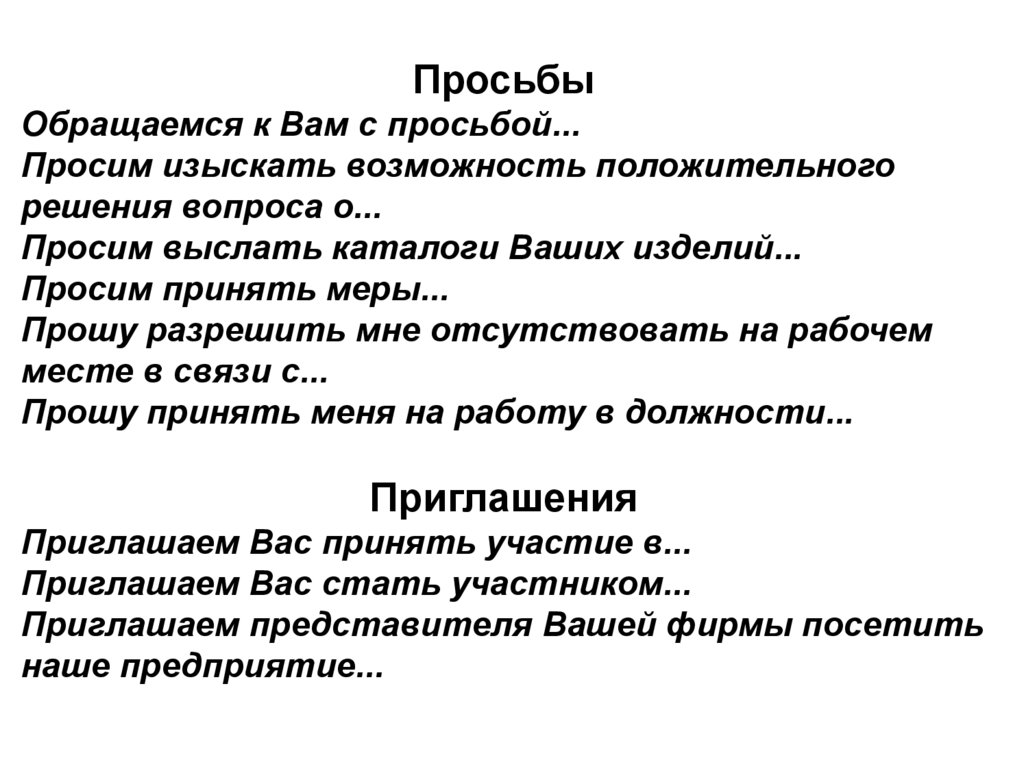 Просьбы
Обращаемся к Вам с просьбой...
Просим изыскать возможность положительного решения вопроса о...
Просим выслать каталоги Ваших изделий...
Просим принять меры...
Прошу разрешить мне отсутствовать на рабочем месте в связи с...
Прошу принять меня на работу в должности...

Приглашения
Приглашаем Вас принять участие в...
Приглашаем Вас стать участником...
Приглашаем представителя Вашей фирмы посетить наше предприятие...